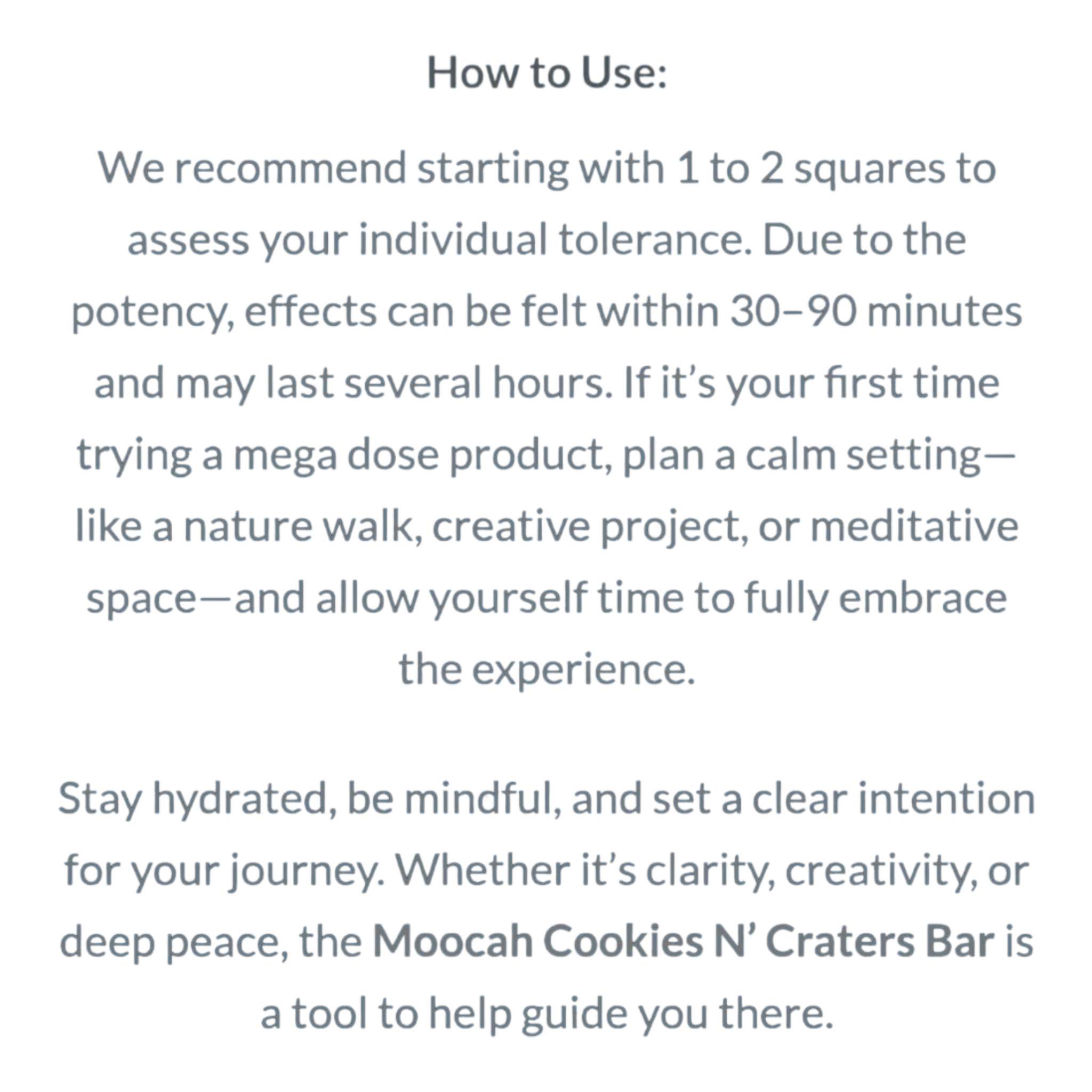 How to Use:

We recommend starting with 1 to 2 squares to assess your individual tolerance. Due to the potency, effects can be felt within 30–90 minutes and may last several hours. If it’s your first time trying a mega dose product, plan a calm setting—like a nature walk, creative project, or meditative space—and allow yourself time to fully embrace the experience.

Stay hydrated, be mindful, and set a clear intention for your journey. Whether it’s clarity, creativity, or deep peace, the Moocah Cookies N’ Craters Bar is a tool to help guide you there.